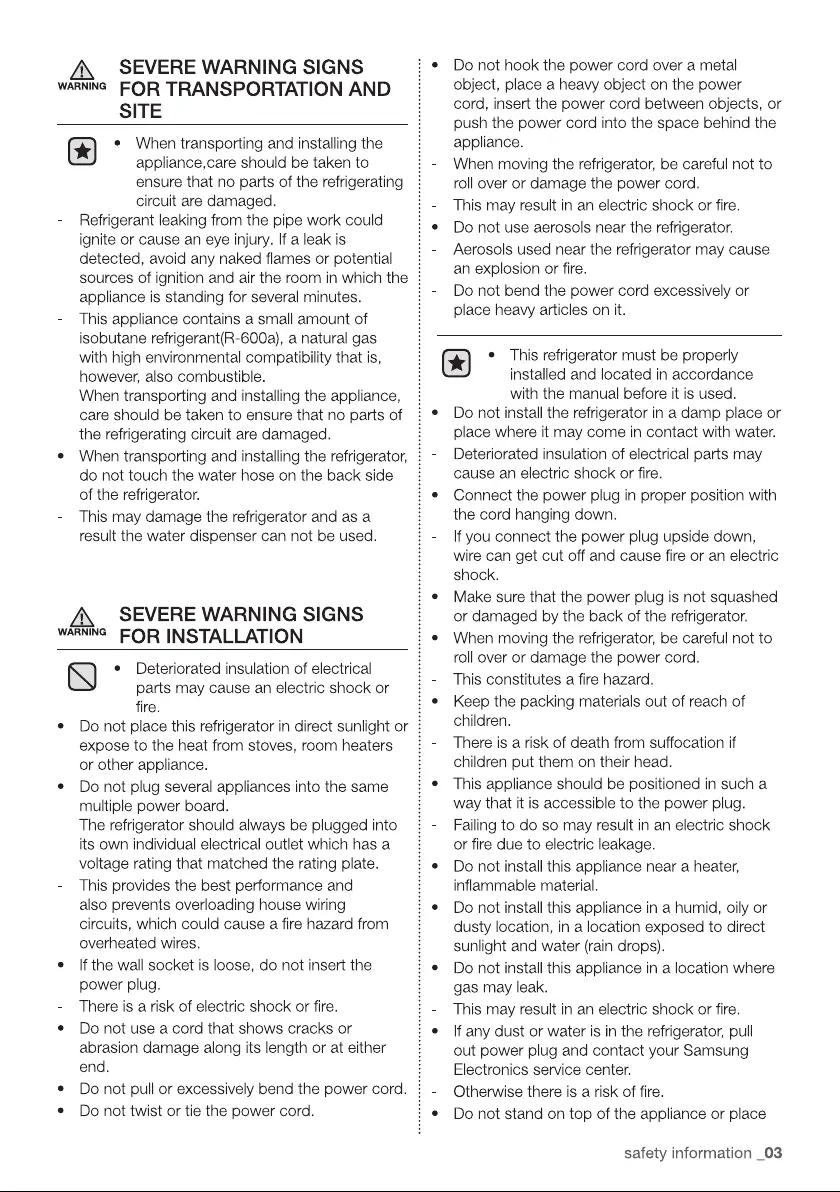 WARNING SEVERE WARNING SIGNS FOR TRANSPORTATION AND SITE

• When transporting and installing the appliance,care should be taken to ensure that no parts of the refrigerating circuit are damaged.
- Refrigerant leaking from the pipe work could ignite or cause an eye injury. If a leak is detected, avoid any naked flames or potential sources of ignition and air the room in which the appliance is standing for several minutes.
- This appliance contains a small amount of isobutane refrigerant(R-600a), a natural gas with high environmental compatibility that is, however, also combustible.
When transporting and installing the appliance, care should be taken to ensure that no parts of the refrigerating circuit are damaged.
• When transporting and installing the refrigerator, do not touch the water hose on the back side of the refrigerator.
- This may damage the refrigerator and as a result the water dispenser can not be used.

WARNING SEVERE WARNING SIGNS FOR INSTALLATION

• Deteriorated insulation of electrical parts may cause an electric shock or fire.
• Do not place this refrigerator in direct sunlight or expose to the heat from stoves, room heaters or other appliance.
• Do not plug several appliances into the same multiple power board.
The refrigerator should always be plugged into its own individual electrical outlet which has a voltage rating that matched the rating plate.
- This provides the best performance and also prevents overloading house wiring circuits, which could cause a fire hazard from overheated wires.
• If the wall socket is loose, do not insert the power plug.
- There is a risk of electric shock or fire.
• Do not use a cord that shows cracks or abrasion damage along its length or at either end.
• Do not pull or excessively bend the power cord.
• Do not twist or tie the power cord.
• Do not hook the power cord over a metal object, place a heavy object on the power cord, insert the power cord between objects, or push the power cord into the space behind the appliance.
- When moving the refrigerator, be careful not to roll over or damage the power cord.
- This may result in an electric shock or fire.
• Do not use aerosols near the refrigerator.
- Aerosols used near the refrigerator may cause an explosion or fire.
- Do not bend the power cord excessively or place heavy articles on it.

• This refrigerator must be properly installed and located in accordance with the manual before it is used.
• Do not install the refrigerator in a damp place or place where it may come in contact with water.
- Deteriorated insulation of electrical parts may cause an electric shock or fire.
• Connect the power plug in proper position with the cord hanging down.
- If you connect the power plug upside down, wire can get cut off and cause fire or an electric shock.
• Make sure that the power plug is not squashed or damaged by the back of the refrigerator.
• When moving the refrigerator, be careful not to roll over or damage the power cord.
- This constitutes a fire hazard.
• Keep the packing materials out of reach of children.
- There is a risk of death from suffocation if children put them on their head.
• This appliance should be positioned in such a way that it is accessible to the power plug.
- Failing to do so may result in an electric shock or fire due to electric leakage.
• Do not install this appliance near a heater, inflammable material.
• Do not install this appliance in a humid, oily or dusty location, in a location exposed to direct sunlight and water (rain drops).
• Do not install this appliance in a location where gas may leak.
- This may result in an electric shock or fire.
• If any dust or water is in the refrigerator, pull out power plug and contact your Samsung Electronics service center.
- Otherwise there is a risk of fire.
• Do not stand on top of the appliance or place

safety information _03